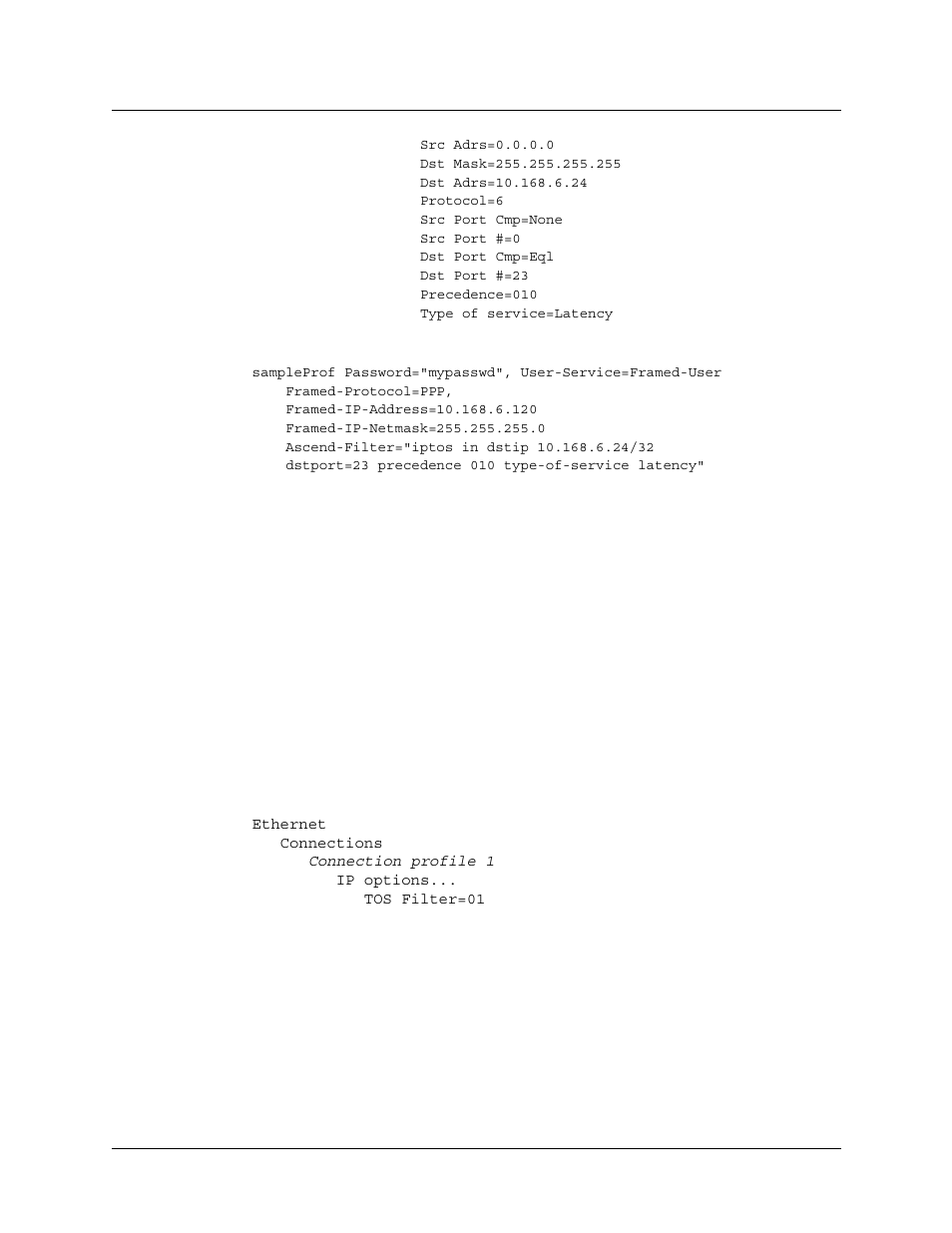 Src Adrs=0.0.0.0
Dst Mask=255.255.255.255
Dst Adrs=10.168.6.24
Protocol=6
Src Port Cmp=None
Src Port #=0
Dst Port Cmp=Eql
Dst Port #=23
Precedence=010
Type of service=Latency

sampleProf Password="mypasswd", User-Service=Framed-User
Framed-Protocol=PPP,
Framed-IP-Address=10.168.6.120
Framed-IP-Netmask=255.255.255.0
Ascend-Filter="iptos in dstip 10.168.6.24/32
dstport=23 precedence 010 type-of-service latency"

Ethernet
Connections
Connection profile 1
IP options...
TOS Filter=01